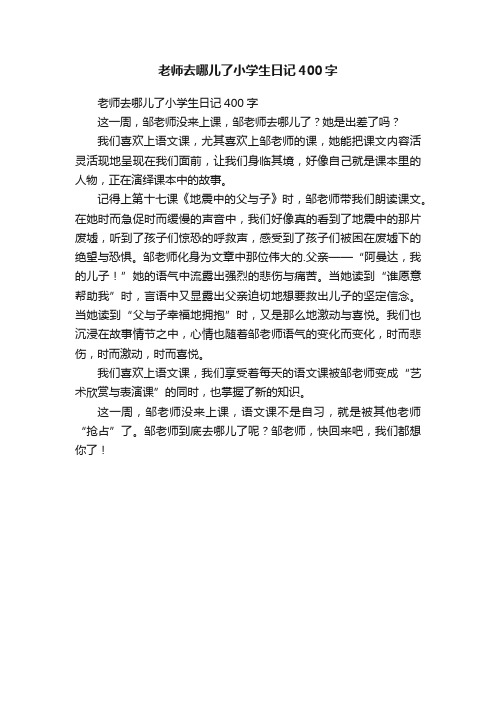 老师去哪儿了小学生日记400字

老师去哪儿了小学生日记400字

这一周，邹老师没来上课，邹老师去哪儿了？她是出差了吗？

我们喜欢上语文课，尤其喜欢上邹老师的课，她能把课文内容活灵活现地呈现在我们面前，让我们身临其境，好像自己就是课本里的人物，正在演绎课本中的故事。

记得上第十七课《地震中的父与子》时，邹老师带我们朗读课文。在她时而急促时而缓慢的声音中，我们好像真的看到了地震中的那片废墟，听到了孩子们惊恐的呼救声，感受到了孩子们被困在废墟下的绝望与恐惧。邹老师化身为文章中那位伟大的.父亲——“阿曼达，我的儿子！”她的语气中流露出强烈的悲伤与痛苦。当她读到“谁愿意帮助我”时，言语中又显露出父亲迫切地想要救出儿子的坚定信念。当她读到“父与子幸福地拥抱”时，又是那么地激动与喜悦。我们也沉浸在故事情节之中，心情也随着邹老师语气的变化而变化，时而悲伤，时而激动，时而喜悦。

我们喜欢上语文课，我们享受着每天的语文课被邹老师变成“艺术欣赏与表演课”的同时，也掌握了新的知识。

这一周，邹老师没来上课，语文课不是自习，就是被其他老师“抢占”了。邹老师到底去哪儿了呢？邹老师，快回来吧，我们都想你了！